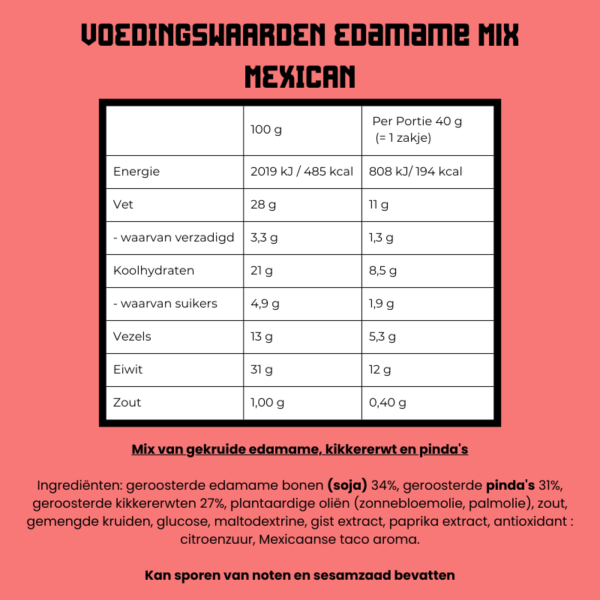 VOEDINGSWAARDEN EDAMAME MIX MEXICAN

| | 100 g | Per Portie 40 g (= 1 zakje) |
|---|---|---|
| Energie | 2019 kJ / 485 kcal | 808 kJ/ 194 kcal |
| Vet | 28 g | 11 g |
| - waarvan verzadigd | 3,3 g | 1,3 g |
| Koolhydraten | 21 g | 8,5 g |
| - waarvan suikers | 4,9 g | 1,9 g |
| Vezels | 13 g | 5,3 g |
| Eiwit | 31 g | 12 g |
| Zout | 1,00 g | 0,40 g |

Mix van gekruide edamame, kikkererwt en pinda's

Ingrediënten: geroosterde edamame bonen (soja) 34%, geroosterde pinda's 31%, geroosterde kikkererwten 27%, plantaardige oliën (zonnebloemolie, palmolie), zout, gemengde kruiden, glucose, maltodextrine, gist extract, paprika extract, antioxidant : citroenzuur, Mexicaanse taco aroma.

Kan sporen van noten en sesamzaad bevatten